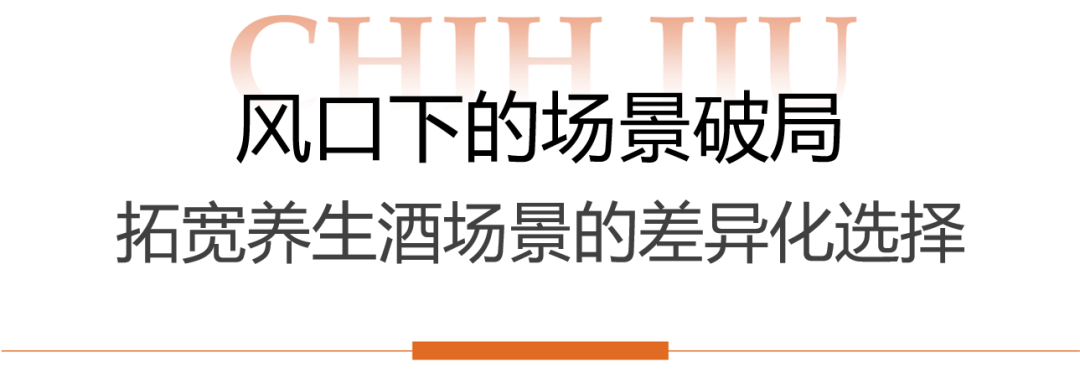 CHIH JIU

风口下的场景破局

拓宽养生酒场景的差异化选择